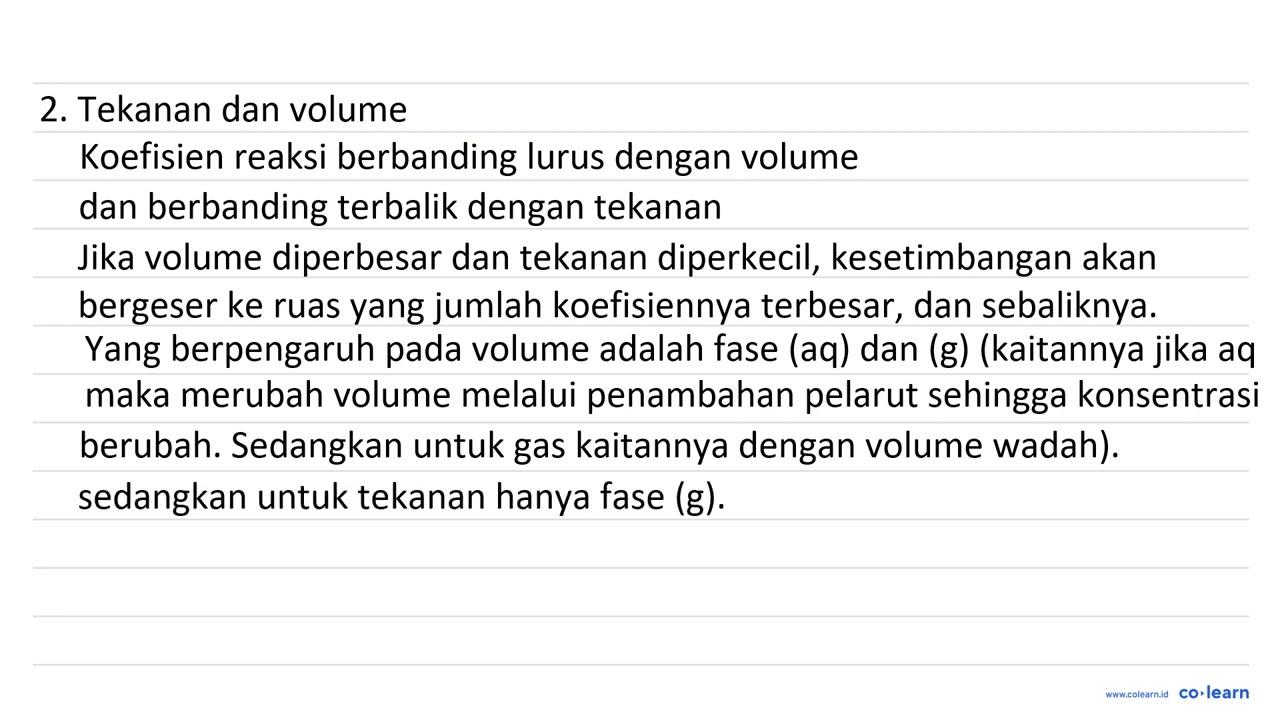 2. Tekanan dan volume

Koefisien reaksi berbanding lurus dengan volume dan berbanding terbalik dengan tekanan

Jika volume diperbesar dan tekanan diperkecil, kesetimbangan akan bergeser ke ruas yang jumlah koefisiennya terbesar, dan sebaliknya.

Yang berpengaruh pada volume adalah fase (aq) dan (g) (kaitannya jika aq maka merubah volume melalui penambahan pelarut sehingga konsentrasi berubah. Sedangkan untuk gas kaitannya dengan volume wadah).

sedangkan untuk tekanan hanya fase (g).

www.colearn.id co·learn